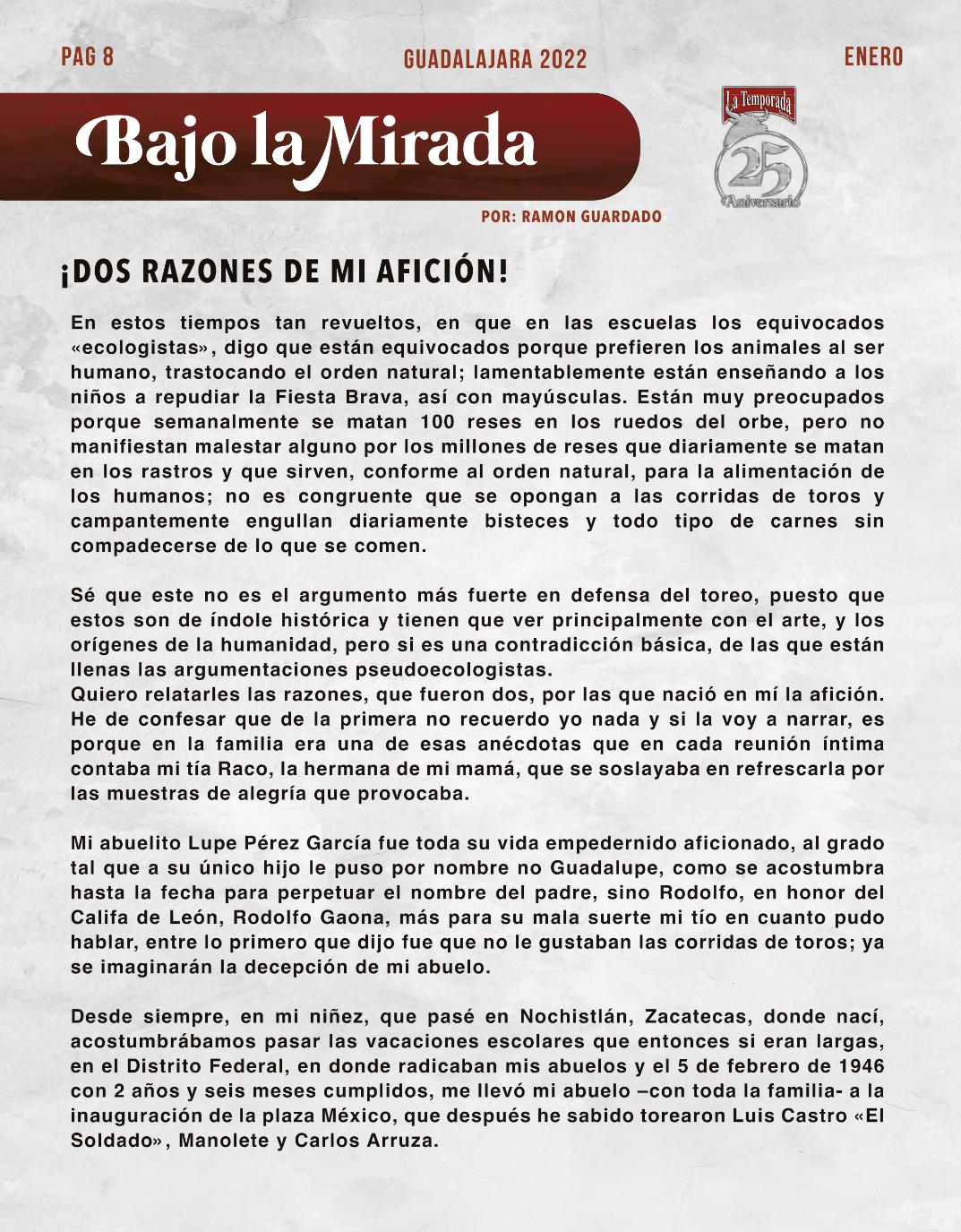 PAG 8

GUADALAJARA 2022

ENERO

Bajo la Mirada

La Temporada
25
Aniversario

POR: RAMON GUARDADO

¡DOS RAZONES DE MI AFICIÓN!

En estos tiempos tan revueltos, en que en las escuelas los equivocados «ecologistas», digo que están equivocados porque prefieren los animales al ser humano, trastocando el orden natural; lamentablemente están enseñando a los niños a repudiar la Fiesta Brava, así con mayúsculas. Están muy preocupados porque semanalmente se matan 100 reses en los ruedos del orbe, pero no manifiestan malestar alguno por los millones de reses que diariamente se matan en los rastros y que sirven, conforme al orden natural, para la alimentación de los humanos; no es congruente que se opongan a las corridas de toros y campantemente engullan diariamente bisteces y todo tipo de carnes sin compadecerse de lo que se comen.

Sé que este no es el argumento más fuerte en defensa del toreo, puesto que estos son de índole histórica y tienen que ver principalmente con el arte, y los orígenes de la humanidad, pero si es una contradicción básica, de las que están llenas las argumentaciones pseudoecologistas.
Quiero relatarles las razones, que fueron dos, por las que nació en mí la afición. He de confesar que de la primera no recuerdo yo nada y si la voy a narrar, es porque en la familia era una de esas anécdotas que en cada reunión íntima contaba mi tía Raco, la hermana de mi mamá, que se soslayaba en refrescarla por las muestras de alegría que provocaba.

Mi abuelito Lupe Pérez García fue toda su vida empedernido aficionado, al grado tal que a su único hijo le puso por nombre no Guadalupe, como se acostumbra hasta la fecha para perpetuar el nombre del padre, sino Rodolfo, en honor del Califa de León, Rodolfo Gaona, más para su mala suerte mi tío en cuanto pudo hablar, entre lo primero que dijo fue que no le gustaban las corridas de toros; ya se imaginarán la decepción de mi abuelo.

Desde siempre, en mi niñez, que pasé en Nochistlán, Zacatecas, donde nací, acostumbrábamos pasar las vacaciones escolares que entonces si eran largas, en el Distrito Federal, en donde radicaban mis abuelos y el 5 de febrero de 1946 con 2 años y seis meses cumplidos, me llevó mi abuelo –con toda la familia- a la inauguración de la plaza México, que después he sabido torearon Luis Castro «El Soldado», Manolete y Carlos Arruza.